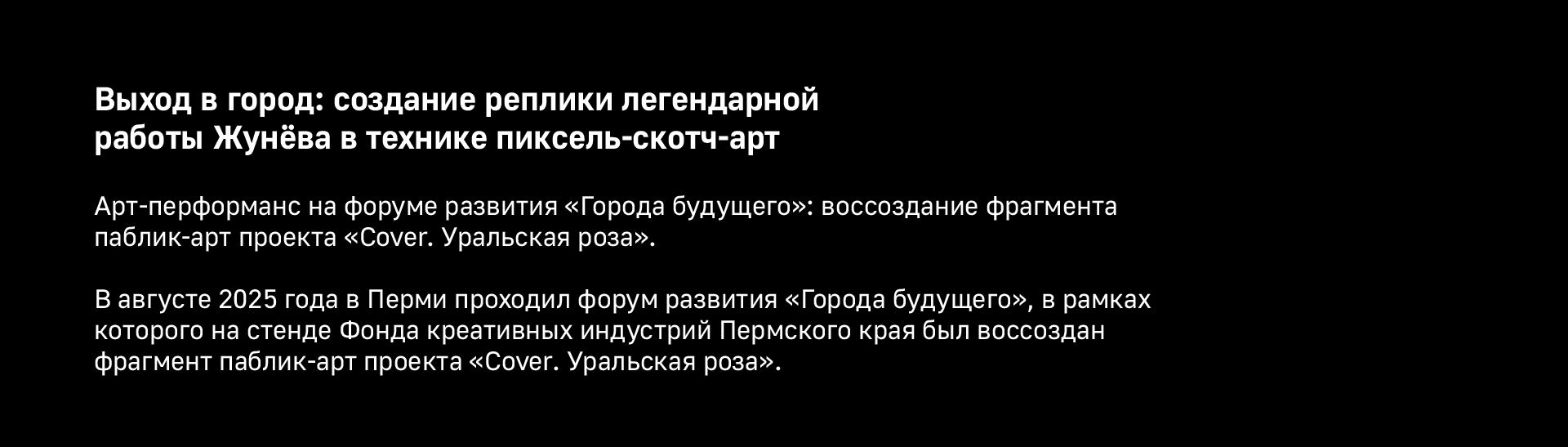 Выход в город: создание реплики легендарной работы Жунёва в технике пиксель-скотч-арт

Арт-перформанс на форуме развития «Города будущего»: воссоздание фрагмента паблик-арт проекта «Cover. Уральская роза».

В августе 2025 года в Перми проходил форум развития «Города будущего», в рамках которого на стенде Фонда креативных индустрий Пермского края был воссоздан фрагмент паблик-арт проекта «Cover. Уральская роза».